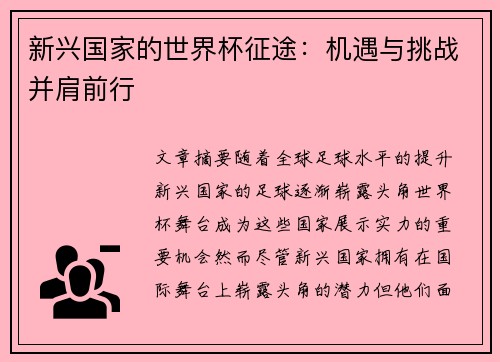 新兴国家的世界杯征途：机遇与挑战并肩前行

文章摘要随着全球足球水平的提升新兴国家的足球逐渐崭露头角世界杯舞台成为这些国家展示实力的重要机会然而尽管新兴国家拥有在国际舞台上崭露头角的潜力但他们面